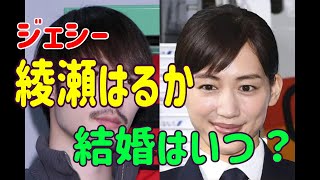 ジェシー
綾瀬はるか
結婚はいつ？